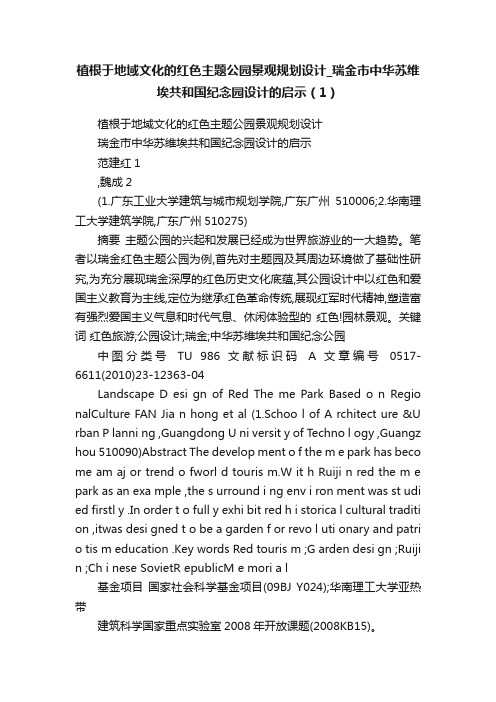 植根于地域文化的红色主题公园景观规划设计_瑞金市中华苏维埃共和国纪念园设计的启示（1）

植根于地域文化的红色主题公园景观规划设计

瑞金市中华苏维埃共和国纪念园设计的启示

范建红 1

,魏成 2

(1.广东工业大学建筑与城市规划学院,广东广州 510006;2.华南理工大学建筑学院,广东广州 510275)

摘要 主题公园的兴起和发展已经成为世界旅游业的一大趋势。笔者以瑞金红色主题公园为例,首先对主题园及其周边环境做了基础性研究,为充分展现瑞金深厚的红色历史文化底蕴,其公园设计中以红色和爱国主义教育为主线,定位为继承红色革命传统,展现红军时代精神,塑造富有强烈爱国主义气息和时代气息、休闲体验型的 红色!园林景观。关键词 红色旅游;公园设计;瑞金;中华苏维埃共和国纪念公园

中图分类号 TU 986 文献标识码 A 文章编号 0517-6611(2010)23-12363-04

Landscape D esi gn of Red The me Park Based o n Regio nalCulture FAN Jia n hong et al (1.Schoo l of A rchitect ure &U rban P lanni ng ,Guangdong U ni versit y of Techno l ogy ,Guangz hou 510090)Abstract The develop ment o f the m e park has beco me am aj or trend o fworl d touris m.W it h Ruiji n red the m e park as an exa mple ,the s urround i ng env i ron ment was st udi ed firstl y .In order t o full y exhi bit red h i storica l cultural traditi on ,itwas desi gned t o be a garden f or revo l uti onary and patri o tis m education .Key words Red touris m ;G arden desi gn ;Ruiji n ;Ch i nese SovietR epublicM e mori a l

基金项目 国家社会科学基金项目(09BJ Y024);华南理工大学亚热带

建筑科学国家重点实验室 2008 年开放课题(2008KB15)。